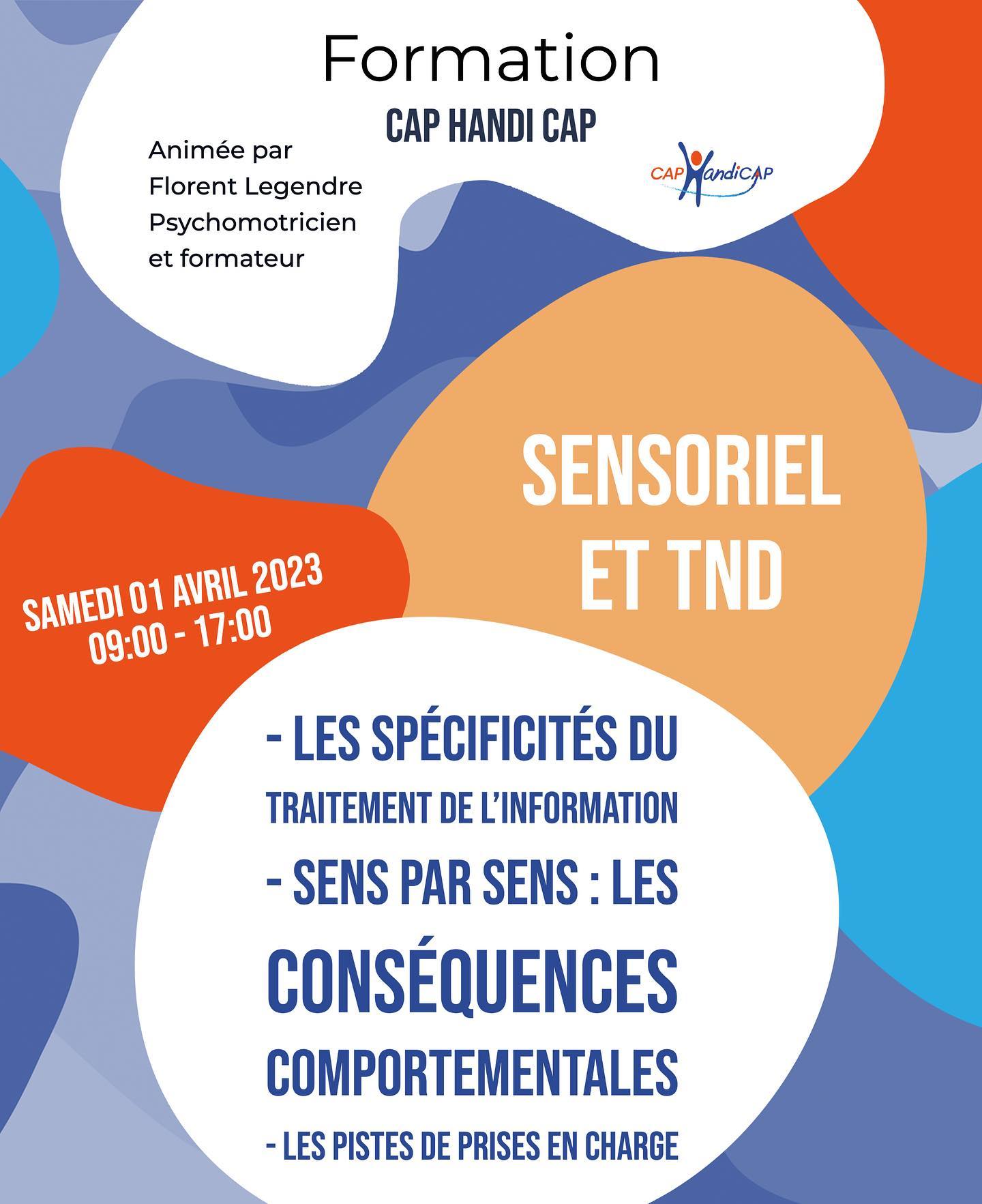 Formation

CAP HANDI CAP

Animée par
Florent Legendre
Psychomotricien
et formateur

CAP HandiCAP

SENSORIEL ET TND

SAMEDI 01 AVRIL 2023
09:00 - 17:00

- LES SPÉCIFICITÉS DU TRAITEMENT DE L'INFORMATION

- SENS PAR SENS : LES CONSÉQUENCES COMPORTEMENTALES

- LES PISTES DE PRISES EN CHARGE